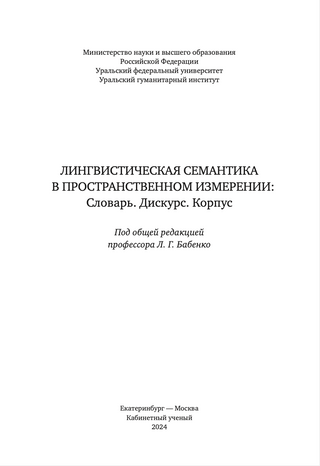 Министерство науки и высшего образования
Российской Федерации
Уральский федеральный университет
Уральский гуманитарный институт

ЛИНГВИСТИЧЕСКАЯ СЕМАНТИКА
В ПРОСТРАНСТВЕННОМ ИЗМЕРЕНИИ:
Словарь. Дискурс. Корпус

Под общей редакцией
профессора Л. Г. Бабенко

Екатеринбург — Москва
Кабинетный ученый
2024